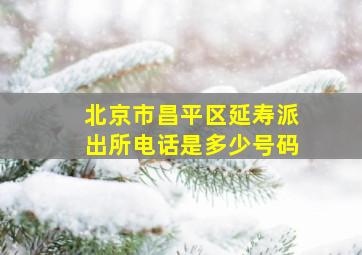 北京市昌平区延寿派出所电话是多少号码